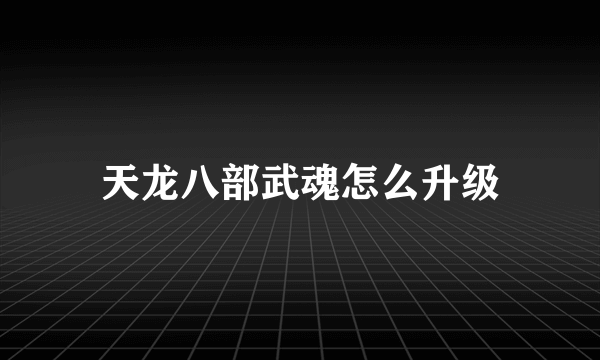 天龙八部武魂怎么升级